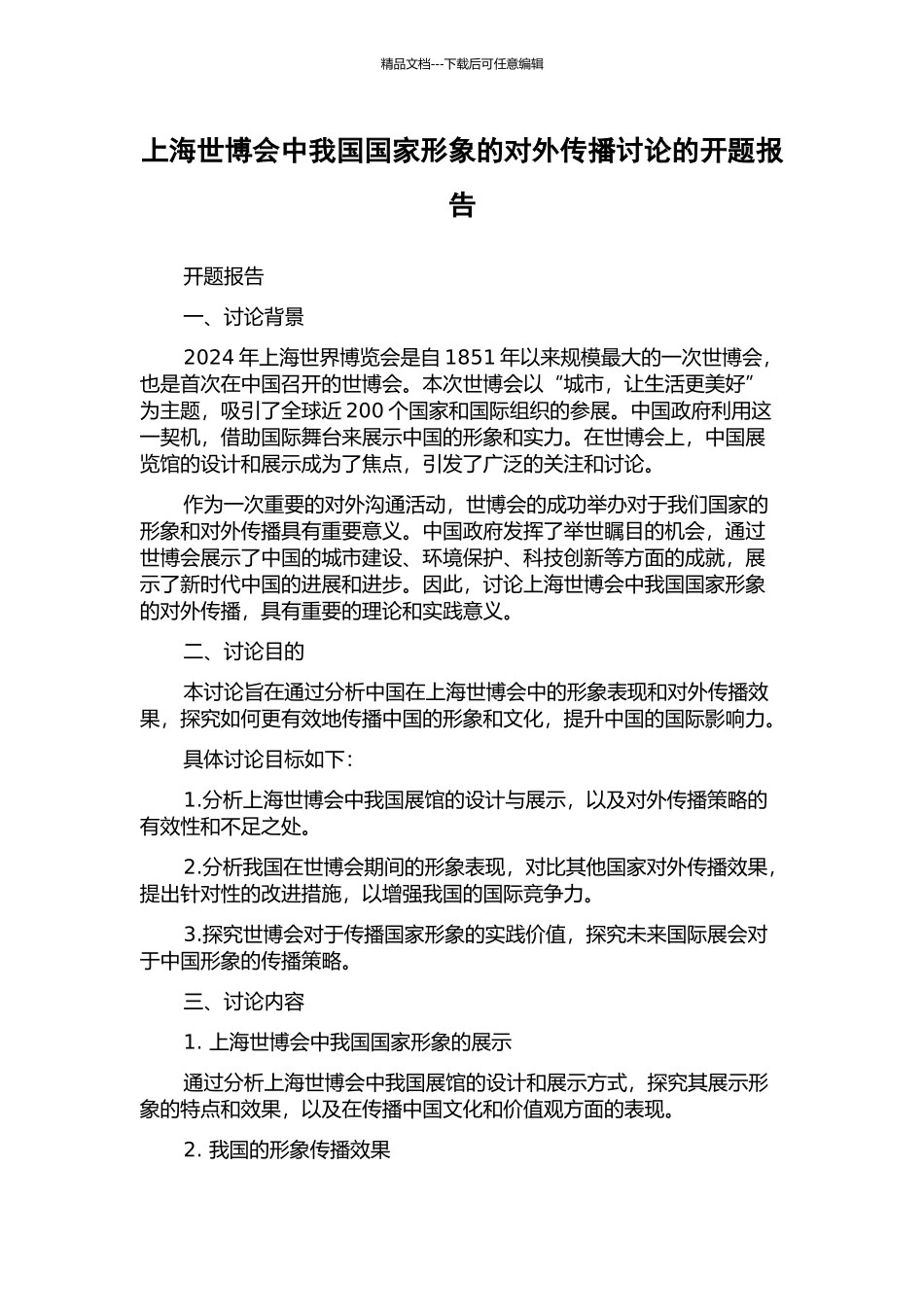 精品文档---下载后可任意编辑

上海世博会中我国国家形象的对外传播讨论的开题报告

开题报告

一、讨论背景

2024 年上海世界博览会是自 1851 年以来规模最大的一次世博会，也是首次在中国召开的世博会。本次世博会以“城市，让生活更美好”为主题，吸引了全球近 200 个国家和国际组织的参展。中国政府利用这一契机，借助国际舞台来展示中国的形象和实力。在世博会上，中国展览馆的设计和展示成为了焦点，引发了广泛的关注和讨论。

作为一次重要的对外沟通活动，世博会的成功举办对于我们国家的形象和对外传播具有重要意义。中国政府发挥了举世瞩目的机会，通过世博会展示了中国的城市建设、环境保护、科技创新等方面的成就，展示了新时代中国的进展和进步。因此，讨论上海世博会中我国国家形象的对外传播，具有重要的理论和实践意义。

二、讨论目的

本讨论旨在通过分析中国在上海世博会中的形象表现和对外传播效果，探究如何更有效地传播中国的形象和文化，提升中国的国际影响力。

具体讨论目标如下：

1.分析上海世博会中我国展馆的设计与展示，以及对外传播策略的有效性和不足之处。

2.分析我国在世博会期间的形象表现，对比其他国家对外传播效果，提出针对性的改进措施，以增强我国的国际竞争力。

3.探究世博会对于传播国家形象的实践价值，探究未来国际展会对于中国形象的传播策略。

三、讨论内容

1. 上海世博会中我国国家形象的展示

通过分析上海世博会中我国展馆的设计和展示方式，探究其展示形象的特点和效果，以及在传播中国文化和价值观方面的表现。

2. 我国的形象传播效果